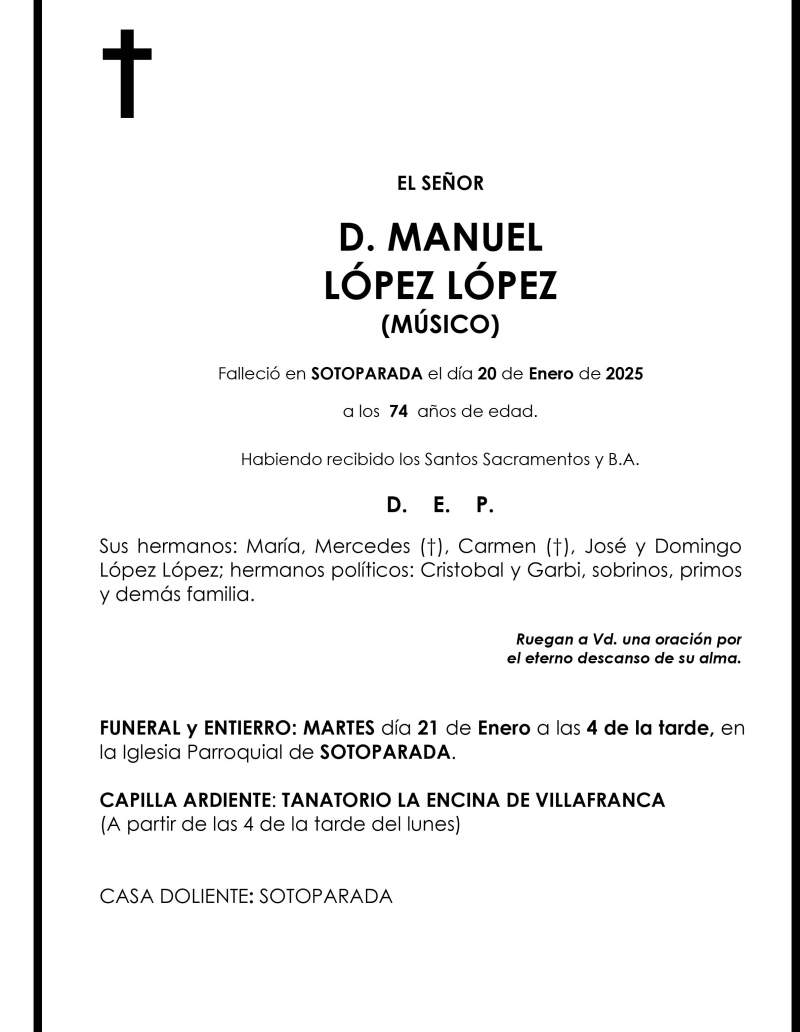 EL SEÑOR

D. MANUEL
LÓPEZ LÓPEZ
(MÚSICO)

Falleció en SOTOPARADA el día 20 de Enero de 2025

a los 74 años de edad.

Habiendo recibido los Santos Sacramentos y B.A.

D. E. P.

Sus hermanos: María, Mercedes (†), Carmen (†), José y Domingo López López; hermanos políticos: Cristobal y Garbi, sobrinos, primos y demás familia.

Ruegan a Vd. una oración por el eterno descanso de su alma.

FUNERAL y ENTIERRO: MARTES día 21 de Enero a las 4 de la tarde, en la Iglesia Parroquial de SOTOPARADA.

CAPILLA ARDIENTE: TANATORIO LA ENCINA DE VILLAFRANCA
(A partir de las 4 de la tarde del lunes)

CASA DOLIENTE: SOTOPARADA